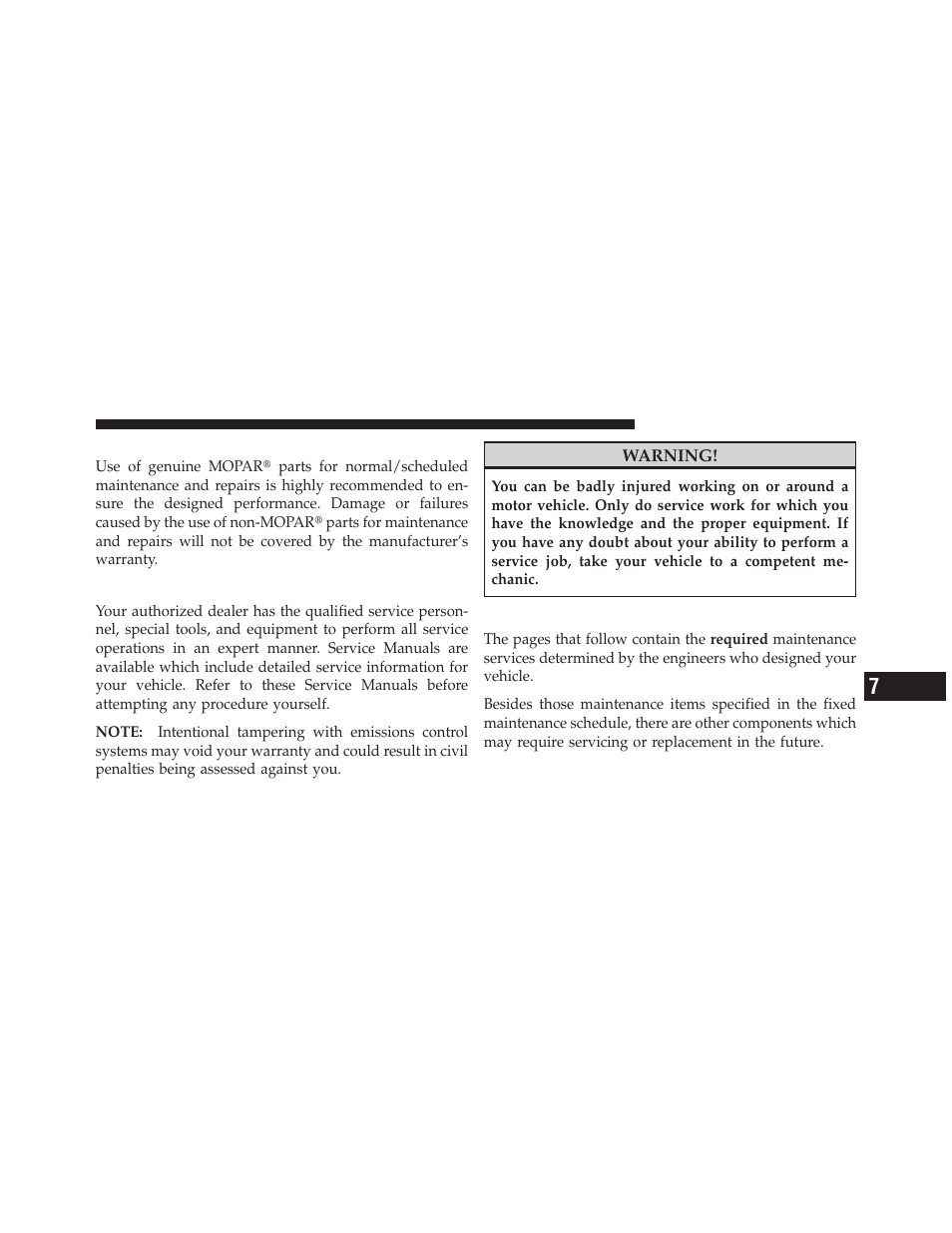 Use of genuine MOPAR® parts for normal/scheduled maintenance and repairs is highly recommended to ensure the designed performance. Damage or failures caused by the use of non-MOPAR® parts for maintenance and repairs will not be covered by the manufacturer's warranty.

Your authorized dealer has the qualified service personnel, special tools, and equipment to perform all service operations in an expert manner. Service Manuals are available which include detailed service information for your vehicle. Refer to these Service Manuals before attempting any procedure yourself.

NOTE: Intentional tampering with emissions control systems may void your warranty and could result in civil penalties being assessed against you.

WARNING!

You can be badly injured working on or around a motor vehicle. Only do service work for which you have the knowledge and the proper equipment. If you have any doubt about your ability to perform a service job, take your vehicle to a competent mechanic.

The pages that follow contain the required maintenance services determined by the engineers who designed your vehicle.

Besides those maintenance items specified in the fixed maintenance schedule, there are other components which may require servicing or replacement in the future.

7